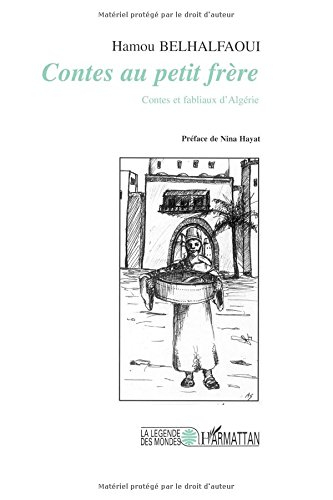 Matériel protégé par le droit d'auteur

Hamou BELHALFAOUI

Contes au petit frère

Contes et fabliaux d'Algérie

Préface de Nina Hayat

LA LEGENDE DES MONDES

L'HARMATTAN

Matériel protégé par le droit d'auteur